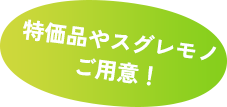 特価品やスグレモノ
ご用意！